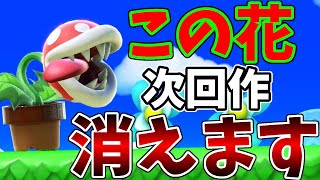 この花
次回作
消えます